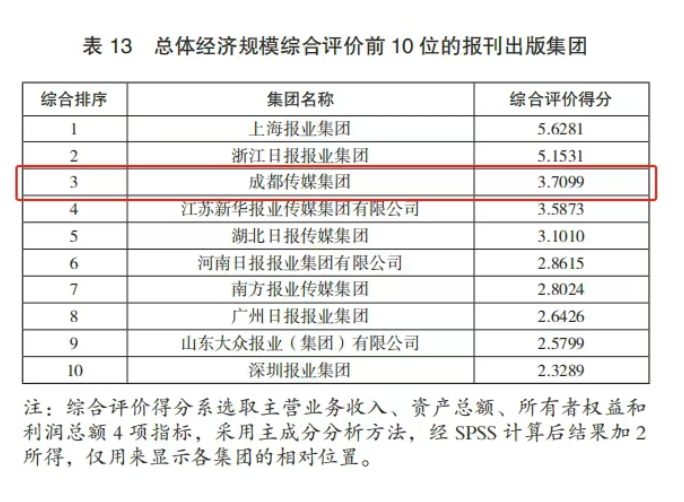 表 13　总体经济规模综合评价前 10 位的报刊出版集团

| 综合排序 | 集团名称 | 综合评价得分 |
|---|---|---|
| 1 | 上海报业集团 | 5.6281 |
| 2 | 浙江日报报业集团 | 5.1531 |
| 3 | 成都传媒集团 | 3.7099 |
| 4 | 江苏新华报业传媒集团有限公司 | 3.5873 |
| 5 | 湖北日报传媒集团 | 3.1010 |
| 6 | 河南日报报业集团有限公司 | 2.8615 |
| 7 | 南方报业传媒集团 | 2.8024 |
| 8 | 广州日报报业集团 | 2.6426 |
| 9 | 山东大众报业（集团）有限公司 | 2.5799 |
| 10 | 深圳报业集团 | 2.3289 |

注：综合评价得分系选取主营业务收入、资产总额、所有者权益和利润总额 4 项指标，采用主成分分析方法，经 SPSS 计算后结果加 2 所得，仅用来显示各集团的相对位置。